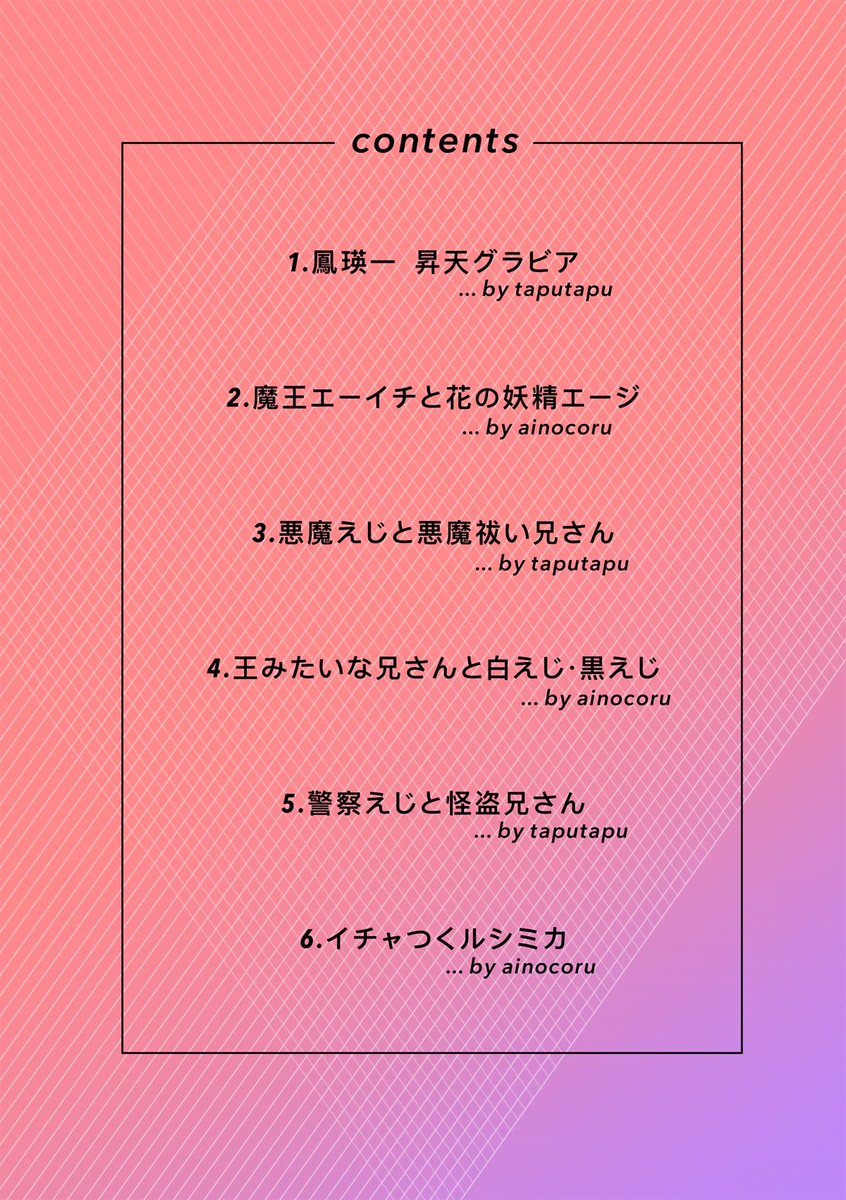 contents

1.鳳瑛一 昇天グラビア
... by taputapu

2.魔王エーイチと花の妖精エージ
... by ainocoru

3.悪魔えじと悪魔祓い兄さん
... by taputapu

4.王みたいな兄さんと白えじ·黒えじ
... by ainocoru

5.警察えじと怪盗兄さん
... by taputapu

6.イチャつくルシミカ
... by ainocoru